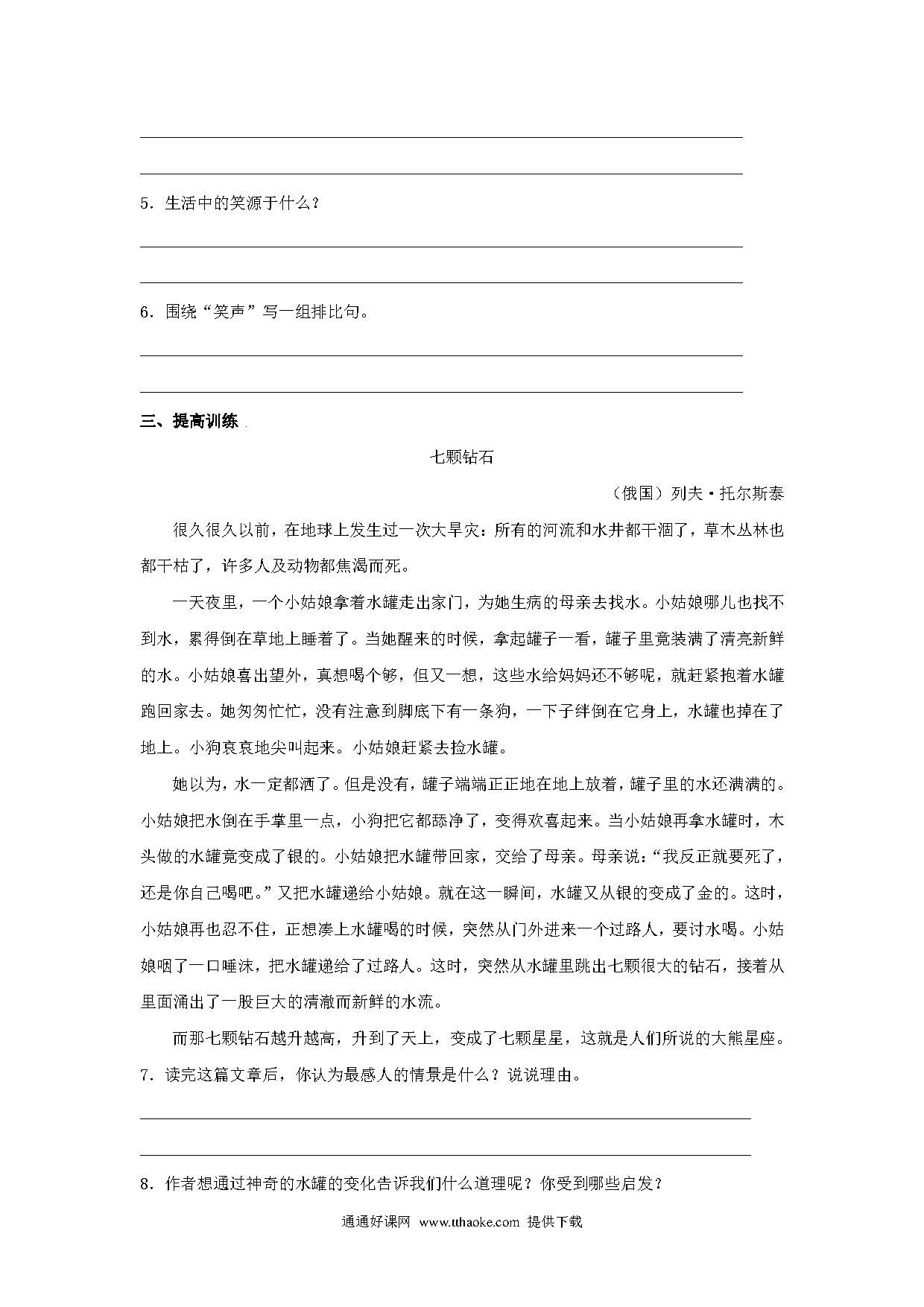 5．生活中的笑源于什么？

6．围绕“笑声”写一组排比句。

三、提高训练

七颗钻石

（俄国）列夫·托尔斯泰

很久很久以前，在地球上发生过一次大旱灾：所有的河流和水井都干涸了，草木丛林也都干枯了，许多人及动物都焦渴而死。

一天夜里，一个小姑娘拿着水罐走出家门，为她生病的母亲去找水。小姑娘哪儿也找不到水，累得倒在草地上睡着了。当她醒来的时候，拿起罐子一看，罐子里竟装满了清亮新鲜的水。小姑娘喜出望外，真想喝个够，但又一想，这些水给妈妈还不够呢，就赶紧抱着水罐跑回家去。她匆匆忙忙，没有注意到脚底下有一条狗，一下子绊倒在它身上，水罐也掉在了地上。小狗哀哀地尖叫起来。小姑娘赶紧去捡水罐。

她以为，水一定都洒了。但是没有，罐子端端正正地在地上放着，罐子里的水还满满的。小姑娘把水倒在手掌里一点，小狗把它都舔净了，变得欢喜起来。当小姑娘再拿水罐时，木头做的水罐竟变成了银的。小姑娘把水罐带回家，交给了母亲。母亲说：“我反正就要死了，还是你自己喝吧。”又把水罐递给小姑娘。就在这一瞬间，水罐又从银的变成了金的。这时，小姑娘再也忍不住，正想凑上水罐喝的时候，突然从门外进来一个过路人，要讨水喝。小姑娘咽了一口唾沫，把水罐递给了过路人。这时，突然从水罐里跳出七颗很大的钻石，接着从里面涌出了一股巨大的清澈而新鲜的水流。

而那七颗钻石越升越高，升到了天上，变成了七颗星星，这就是人们所说的大熊星座。

7．读完这篇文章后，你认为最感人的情景是什么？说说理由。

8．作者想通过神奇的水罐的变化告诉我们什么道理呢？你受到哪些启发？

通通好课网 www.tthaoke.com 提供下载